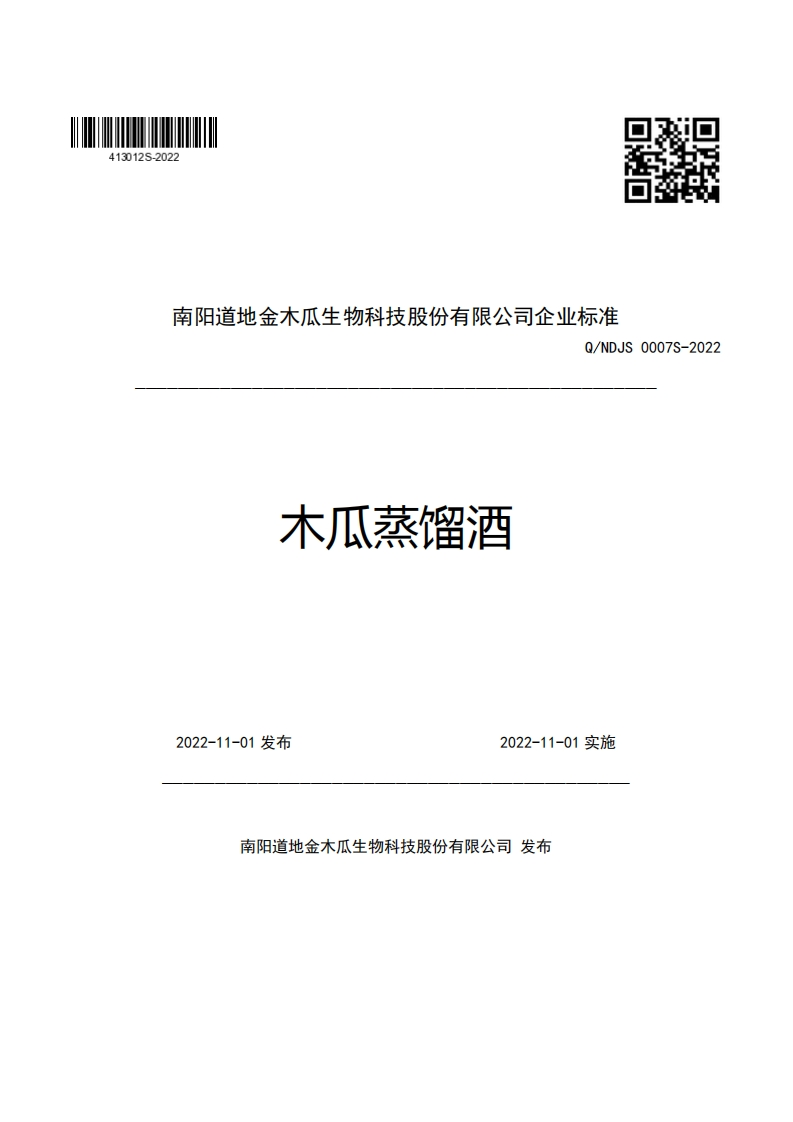 413012S-2022

南阳道地金木瓜生物科技股份有限公司企业标准

Q/NDJS 0007S-2022

木瓜蒸馏酒

2022-11-01 发布

2022-11-01 实施

南阳道地金木瓜生物科技股份有限公司 发布